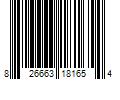 8 26663 18165 4